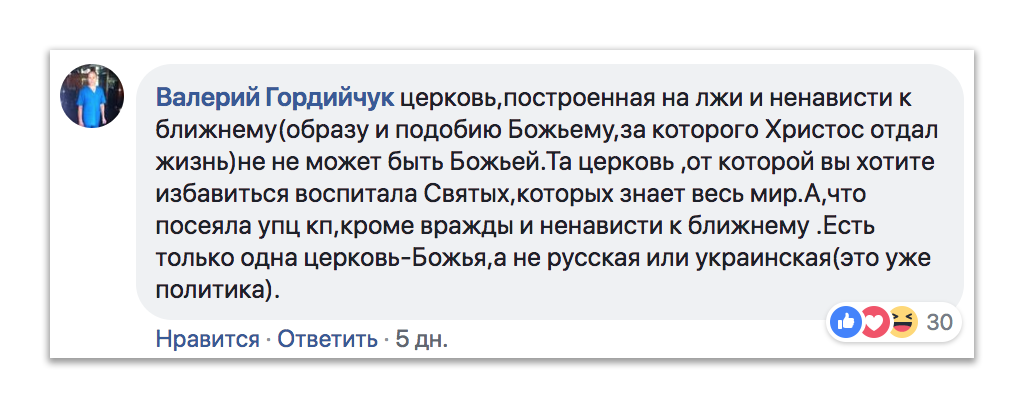 Валерий Гордийчук церковь,построенная на лжи и ненависти к ближнему(образу и подобию Божьему,за которого Христос отдал жизнь)не не может быть Божьей.Та церковь ,от которой вы хотите избавиться воспитала Святых,которых знает весь мир.А,что посеяла упц кп,кроме вражды и ненависти к ближнему .Есть только одна церковь-Божья,а не русская или украинская(это уже политика).

30

Нравится · Ответить · 5 дн.